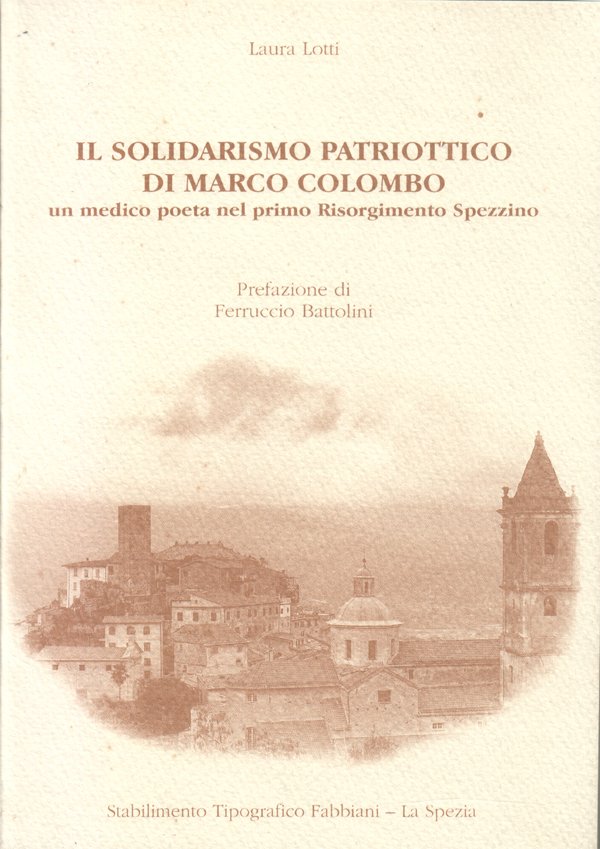 Laura Lotti

IL SOLIDARISMO PATRIOTTICO
DI MARCO COLOMBO
un medico poeta nel primo Risorgimento Spezzino

Prefazione di
Ferruccio Battolini

Stabilimento Tipografico Fabbiani – La Spezia